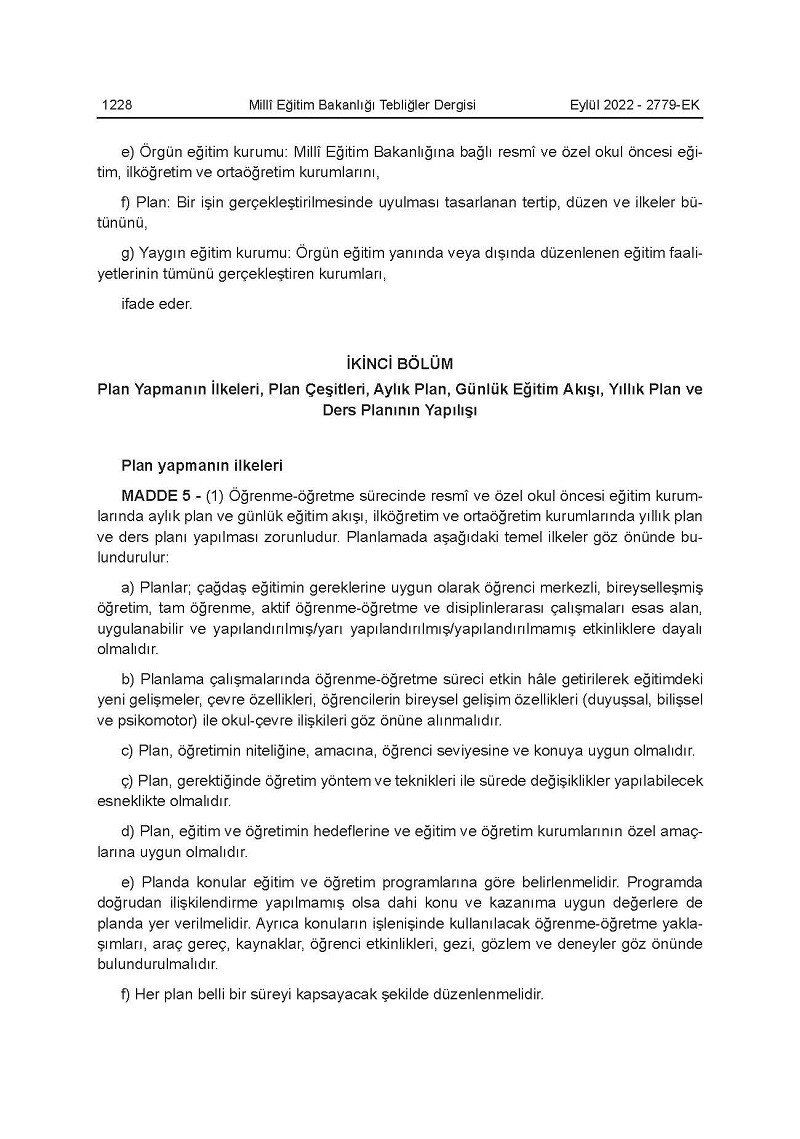 1228 Millî Eğitim Bakanlığı Tebliğler Dergisi Eylül 2022 - 2779-EK

e) Örgün eğitim kurumu: Millî Eğitim Bakanlığına bağlı resmî ve özel okul öncesi eğitim, ilköğretim ve ortaöğretim kurumlarını,

f) Plan: Bir işin gerçekleştirilmesinde uyulması tasarlanan tertip, düzen ve ilkeler bütününü,

g) Yaygın eğitim kurumu: Örgün eğitim yanında veya dışında düzenlenen eğitim faaliyetlerinin tümünü gerçekleştiren kurumları,

ifade eder.

İKİNCİ BÖLÜM
Plan Yapmanın İlkeleri, Plan Çeşitleri, Aylık Plan, Günlük Eğitim Akışı, Yıllık Plan ve Ders Planının Yapılışı

Plan yapmanın ilkeleri

MADDE 5 - (1) Öğrenme-öğretme sürecinde resmî ve özel okul öncesi eğitim kurumlarında aylık plan ve günlük eğitim akışı, ilköğretim ve ortaöğretim kurumlarında yıllık plan ve ders planı yapılması zorunludur. Planlamada aşağıdaki temel ilkeler göz önünde bulundurulur:

a) Planlar; çağdaş eğitimin gereklerine uygun olarak öğrenci merkezli, bireyselleşmiş öğretim, tam öğrenme, aktif öğrenme-öğretme ve disiplinlerarası çalışmaları esas alan, uygulanabilir ve yapılandırılmış/yarı yapılandırılmış/yapılandırılmamış etkinliklere dayalı olmalıdır.

b) Planlama çalışmalarında öğrenme-öğretme süreci etkin hâle getirilerek eğitimdeki yeni gelişmeler, çevre özellikleri, öğrencilerin bireysel gelişim özellikleri (duyuşsal, bilişsel ve psikomotor) ile okul-çevre ilişkileri göz önüne alınmalıdır.

c) Plan, öğretimin niteliğine, amacına, öğrenci seviyesine ve konuya uygun olmalıdır.

ç) Plan, gerektiğinde öğretim yöntem ve teknikleri ile sürede değişiklikler yapılabilecek esneklikte olmalıdır.

d) Plan, eğitim ve öğretimin hedeflerine ve eğitim ve öğretim kurumlarının özel amaçlarına uygun olmalıdır.

e) Planda konular eğitim ve öğretim programlarına göre belirlenmelidir. Programda doğrudan ilişkilendirme yapılmamış olsa dahi konu ve kazanıma uygun değerlere de planda yer verilmelidir. Ayrıca konuların işlenişinde kullanılacak öğrenme-öğretme yaklaşımları, araç gereç, kaynaklar, öğrenci etkinlikleri, gezi, gözlem ve deneyler göz önünde bulundurulmalıdır.

f) Her plan belli bir süreyi kapsayacak şekilde düzenlenmelidir.